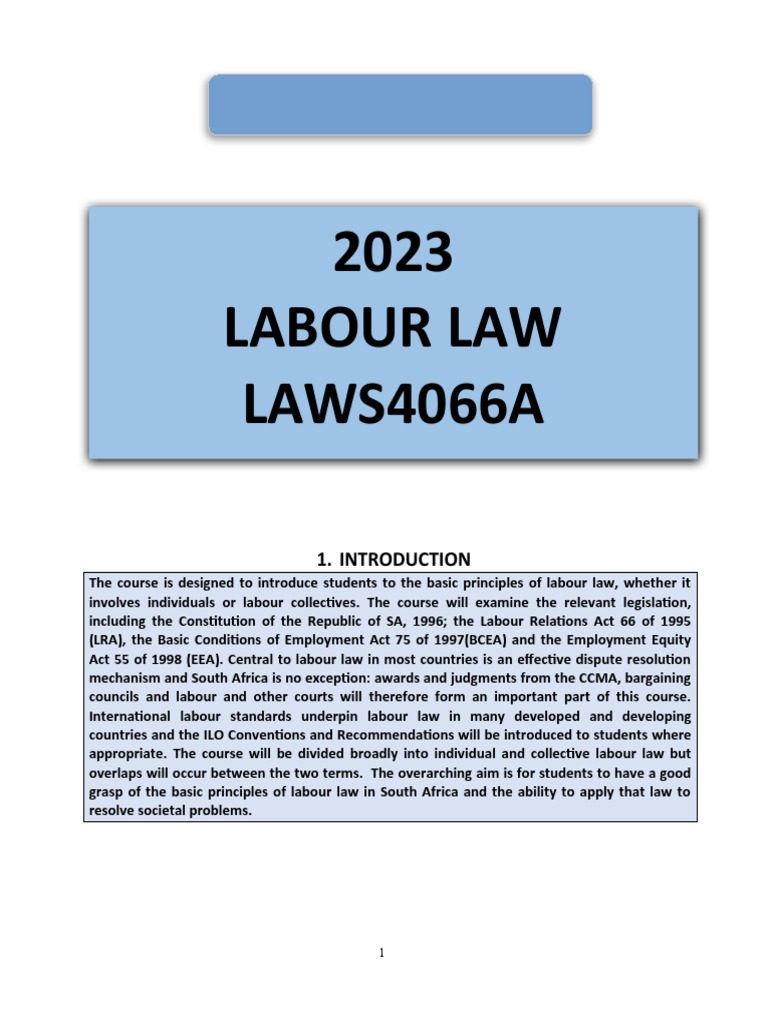 2023
LABOUR LAW
LAWS4066A

1. INTRODUCTION

The course is designed to introduce students to the basic principles of labour law, whether it involves individuals or labour collectives. The course will examine the relevant legislation, including the Constitution of the Republic of SA, 1996; the Labour Relations Act 66 of 1995 (LRA), the Basic Conditions of Employment Act 75 of 1997(BCEA) and the Employment Equity Act 55 of 1998 (EEA). Central to labour law in most countries is an effective dispute resolution mechanism and South Africa is no exception: awards and judgments from the CCMA, bargaining councils and labour and other courts will therefore form an important part of this course. International labour standards underpin labour law in many developed and developing countries and the ILO Conventions and Recommendations will be introduced to students where appropriate. The course will be divided broadly into individual and collective labour law but overlaps will occur between the two terms. The overarching aim is for students to have a good grasp of the basic principles of labour law in South Africa and the ability to apply that law to resolve societal problems.

1